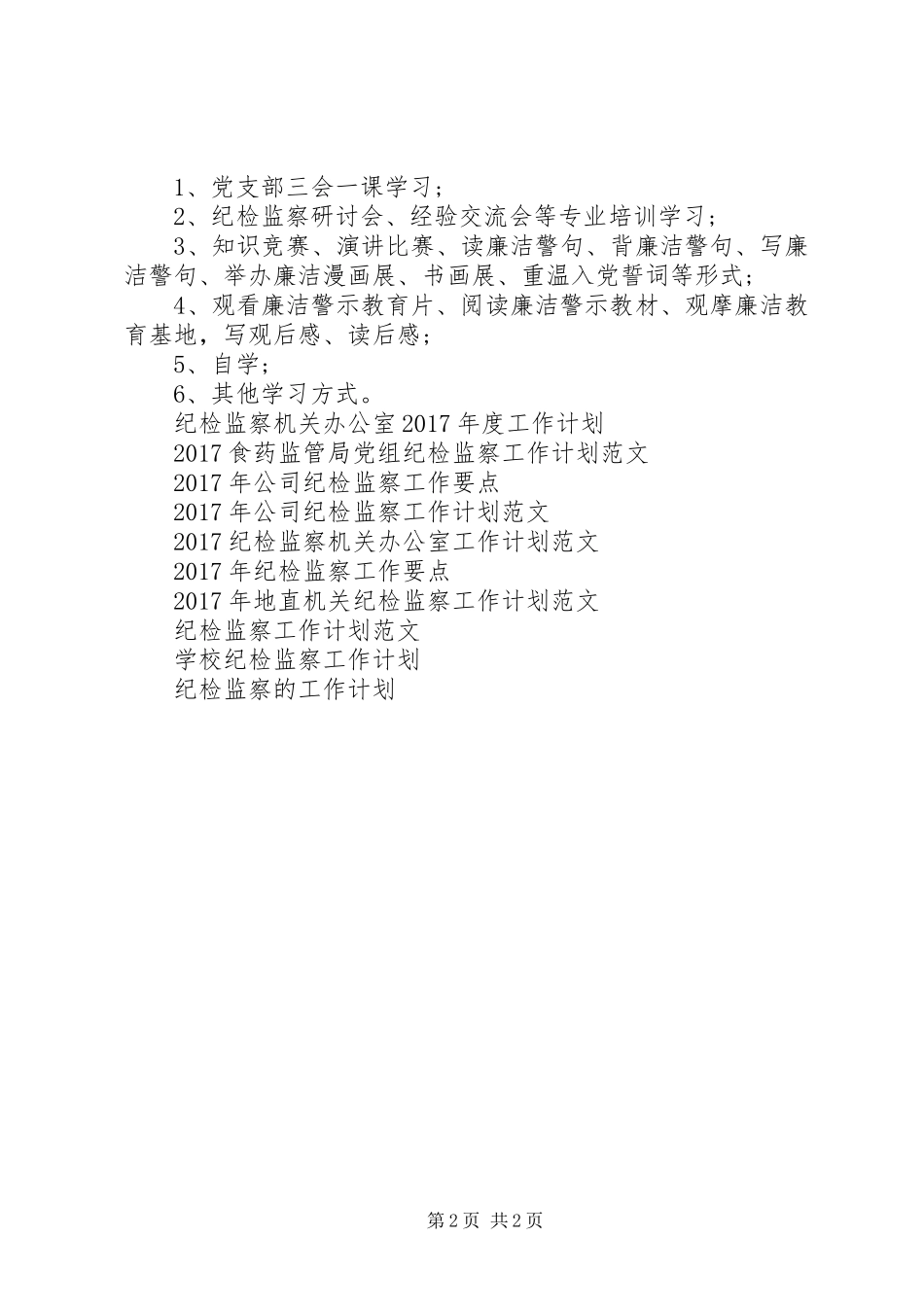 1、党支部三会一课学习；

2、纪检监察研讨会、经验交流会等专业培训学习；

3、知识竞赛、演讲比赛、读廉洁警句、背廉洁警句、写廉洁警句、举办廉洁漫画展、书画展、重温入党誓词等形式；

4、观看廉洁警示教育片、阅读廉洁警示教材、观摩廉洁教育基地，写观后感、读后感；

5、自学；

6、其他学习方式。

纪检监察机关办公室2017年度工作计划

2017食药监管局党组纪检监察工作计划范文

2017年公司纪检监察工作要点

2017年公司纪检监察工作计划范文

2017纪检监察机关办公室工作计划范文

2017年纪检监察工作要点

2017年地直机关纪检监察工作计划范文

纪检监察工作计划范文

学校纪检监察工作计划

纪检监察的工作计划

第2页 共2页